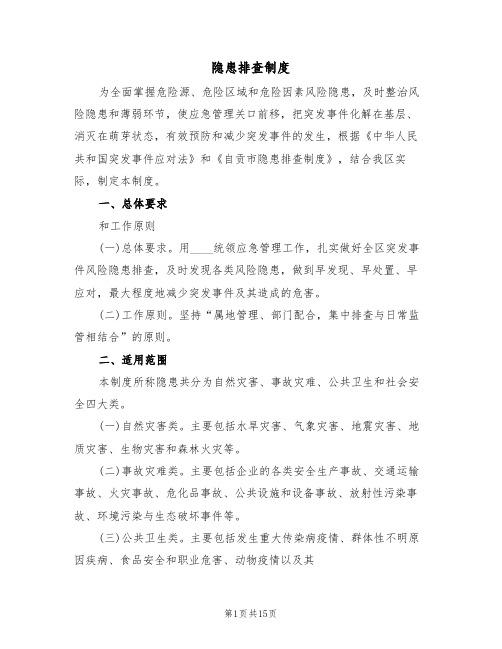 隐患排查制度

为全面掌握危险源、危险区域和危险因素风险隐患，及时整治风险隐患和薄弱环节，使应急管理关口前移，把突发事件化解在基层、消灭在萌芽状态，有效预防和减少突发事件的发生，根据《中华人民共和国突发事件应对法》和《自贡市隐患排查制度》，结合我区实际，制定本制度。

一、总体要求

和工作原则

(一)总体要求。用____统领应急管理工作，扎实做好全区突发事件风险隐患排查，及时发现各类风险隐患，做到早发现、早处置、早应对，最大程度地减少突发事件及其造成的危害。

(二)工作原则。坚持“属地管理、部门配合，集中排查与日常监管相结合”的原则。

二、适用范围

本制度所称隐患共分为自然灾害、事故灾难、公共卫生和社会安全四大类。

(一)自然灾害类。主要包括水旱灾害、气象灾害、地震灾害、地质灾害、生物灾害和森林火灾等。

(二)事故灾难类。主要包括企业的各类安全生产事故、交通运输事故、火灾事故、危化品事故、公共设施和设备事故、放射性污染事故、环境污染与生态破坏事件等。

(三)公共卫生类。主要包括发生重大传染病疫情、群体性不明原因疾病、食品安全和职业危害、动物疫情以及其

第1页共15页